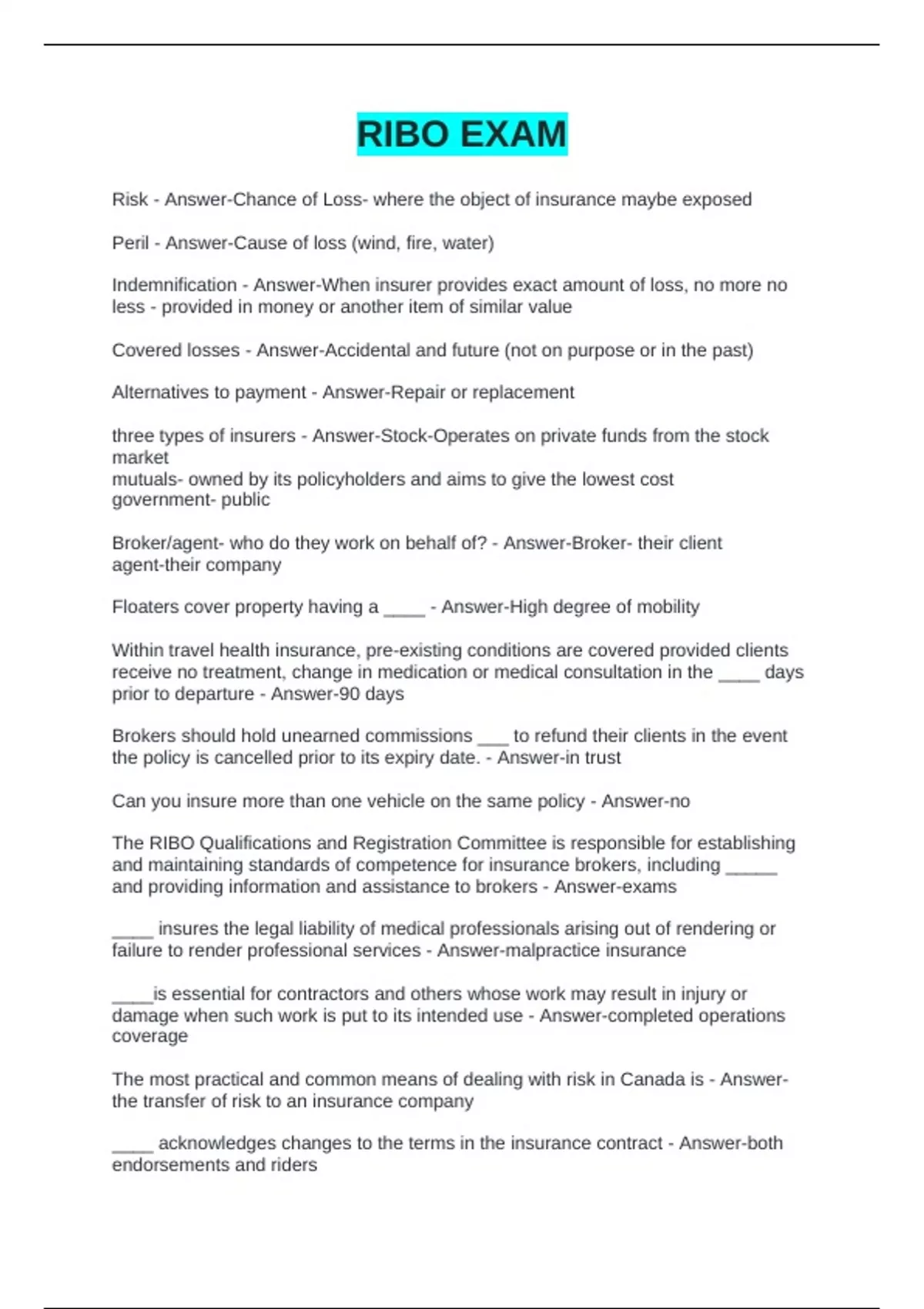 RIBO EXAM

Risk - Answer-Chance of Loss- where the object of insurance maybe exposed

Peril - Answer-Cause of loss (wind, fire, water)

Indemnification - Answer-When insurer provides exact amount of loss, no more no less - provided in money or another item of similar value

Covered losses - Answer-Accidental and future (not on purpose or in the past)

Alternatives to payment - Answer-Repair or replacement

three types of insurers - Answer-Stock-Operates on private funds from the stock market
mutuals- owned by its policyholders and aims to give the lowest cost
government- public

Broker/agent- who do they work on behalf of? - Answer-Broker- their client
agent-their company

Floaters cover property having a ____ - Answer-High degree of mobility

Within travel health insurance, pre-existing conditions are covered provided clients receive no treatment, change in medication or medical consultation in the ____ days prior to departure - Answer-90 days

Brokers should hold unearned commissions ___ to refund their clients in the event the policy is cancelled prior to its expiry date. - Answer-in trust

Can you insure more than one vehicle on the same policy - Answer-no

The RIBO Qualifications and Registration Committee is responsible for establishing and maintaining standards of competence for insurance brokers, including _____ and providing information and assistance to brokers - Answer-exams

____ insures the legal liability of medical professionals arising out of rendering or failure to render professional services - Answer-malpractice insurance

____is essential for contractors and others whose work may result in injury or damage when such work is put to its intended use - Answer-completed operations coverage

The most practical and common means of dealing with risk in Canada is - Answer-the transfer of risk to an insurance company

____ acknowledges changes to the terms in the insurance contract - Answer-both endorsements and riders